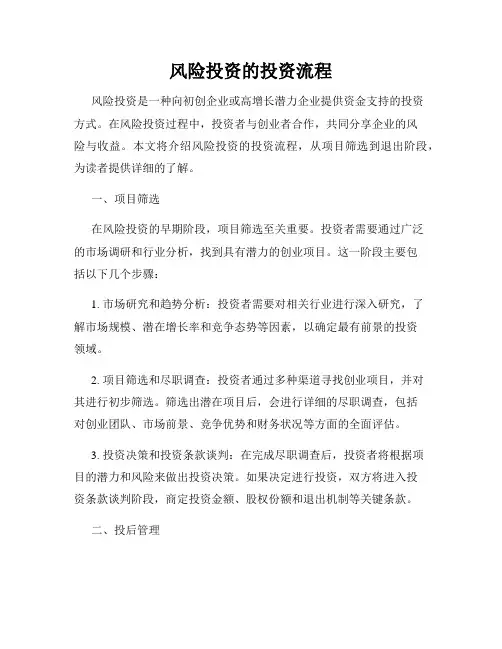 风险投资的投资流程

风险投资是一种向初创企业或高增长潜力企业提供资金支持的投资方式。在风险投资过程中，投资者与创业者合作，共同分享企业的风险与收益。本文将介绍风险投资的投资流程，从项目筛选到退出阶段，为读者提供详细的了解。

一、项目筛选

在风险投资的早期阶段，项目筛选至关重要。投资者需要通过广泛的市场调研和行业分析，找到具有潜力的创业项目。这一阶段主要包括以下几个步骤：

1. 市场研究和趋势分析：投资者需要对相关行业进行深入研究，了解市场规模、潜在增长率和竞争态势等因素，以确定最有前景的投资领域。

2. 项目筛选和尽职调查：投资者通过多种渠道寻找创业项目，并对其进行初步筛选。筛选出潜在项目后，会进行详细的尽职调查，包括对创业团队、市场前景、竞争优势和财务状况等方面的全面评估。

3. 投资决策和投资条款谈判：在完成尽职调查后，投资者将根据项目的潜力和风险来做出投资决策。如果决定进行投资，双方将进入投资条款谈判阶段，商定投资金额、股权份额和退出机制等关键条款。

二、投后管理